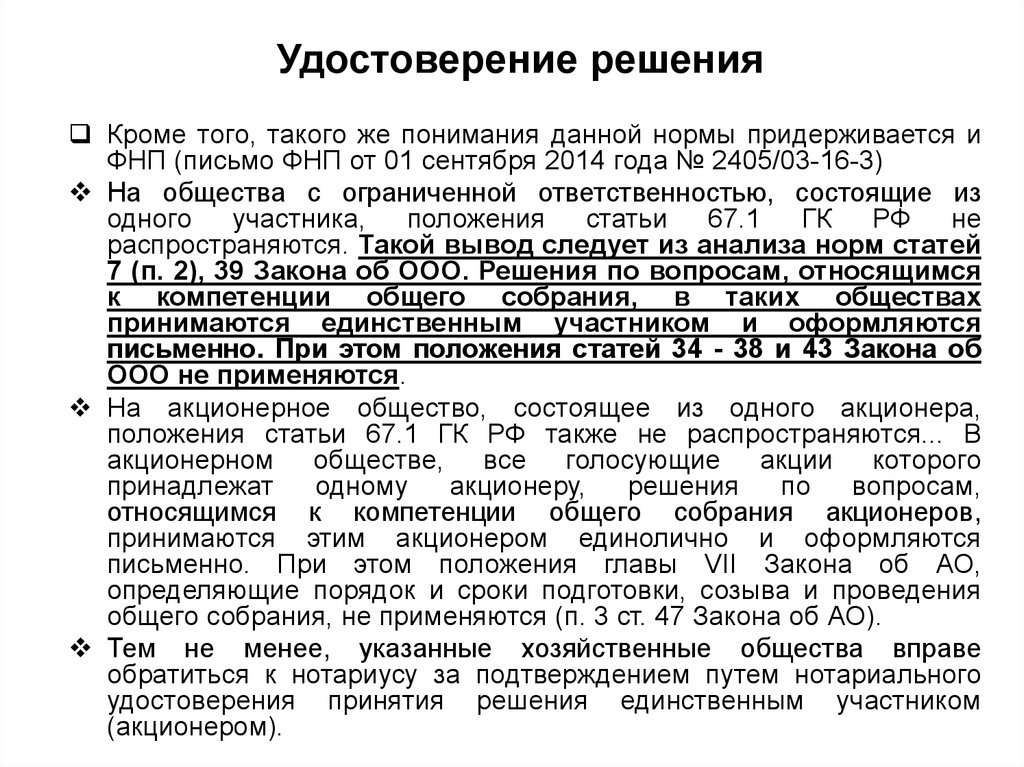 Удостоверение решения

❑ Кроме того, такого же понимания данной нормы придерживается и ФНП (письмо ФНП от 01 сентября 2014 года № 2405/03-16-3)

❖ На общества с ограниченной ответственностью, состоящие из одного участника, положения статьи 67.1 ГК РФ не распространяются. Такой вывод следует из анализа норм статей 7 (п. 2), 39 Закона об ООО. Решения по вопросам, относящимся к компетенции общего собрания, в таких обществах принимаются единственным участником и оформляются письменно. При этом положения статей 34 - 38 и 43 Закона об ООО не применяются.

❖ На акционерное общество, состоящее из одного акционера, положения статьи 67.1 ГК РФ также не распространяются... В акционерном обществе, все голосующие акции которого принадлежат одному акционеру, решения по вопросам, относящимся к компетенции общего собрания акционеров, принимаются этим акционером единолично и оформляются письменно. При этом положения главы VII Закона об АО, определяющие порядок и сроки подготовки, созыва и проведения общего собрания, не применяются (п. 3 ст. 47 Закона об АО).

❖ Тем не менее, указанные хозяйственные общества вправе обратиться к нотариусу за подтверждением путем нотариального удостоверения принятия решения единственным участником (акционером).